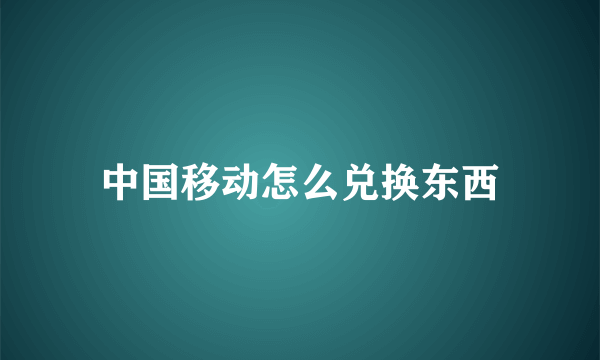 中国移动怎么兑换东西